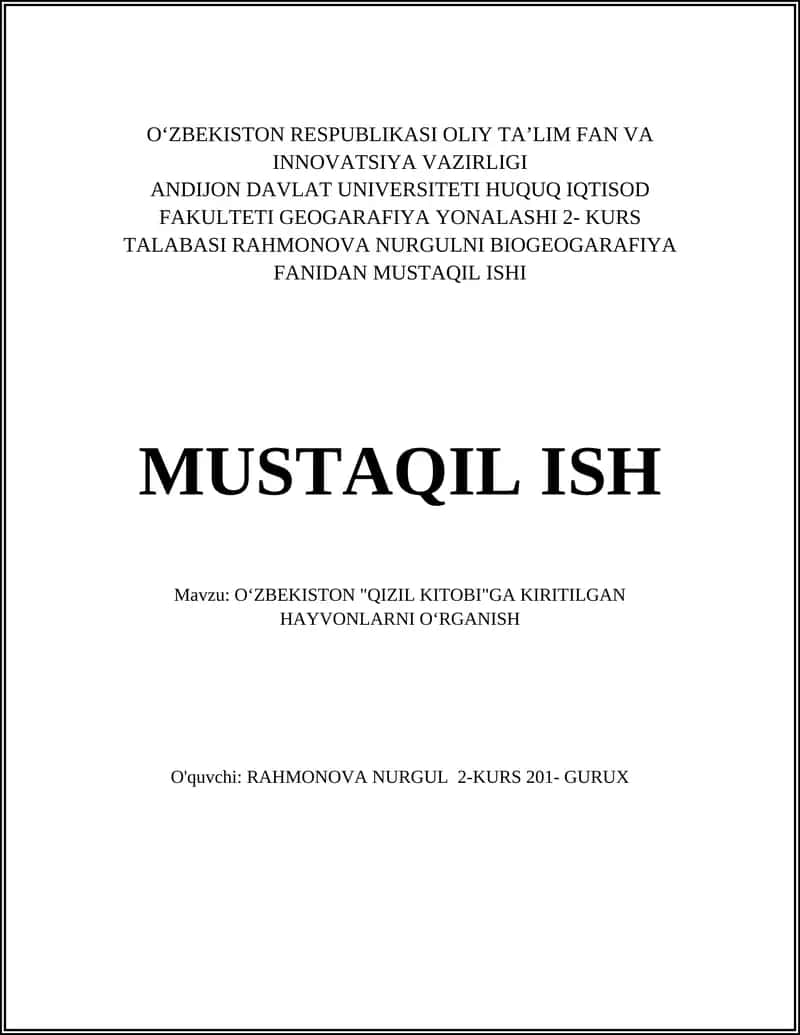 O‘ZBEKISTON RESPUBLIKASI OLIY TA’LIM FAN VA INNOVATSIYA VAZIRLIGI
ANDIJON DAVLAT UNIVERSITETI HUQUQ IQTISOD FAKULTETI GEOGARAFIYA YONALASHI 2- KURS TALABASI RAHMONOVA NURGULNI BIOGEOGARAFIYA FANIDAN MUSTAQIL ISHI

MUSTAQIL ISH

Mavzu: O‘ZBEKISTON "QIZIL KITOBI"GA KIRITILGAN HAYVONLARNI O‘RGANISH

O'quvchi: RAHMONOVA NURGUL 2-KURS 201- GURUX